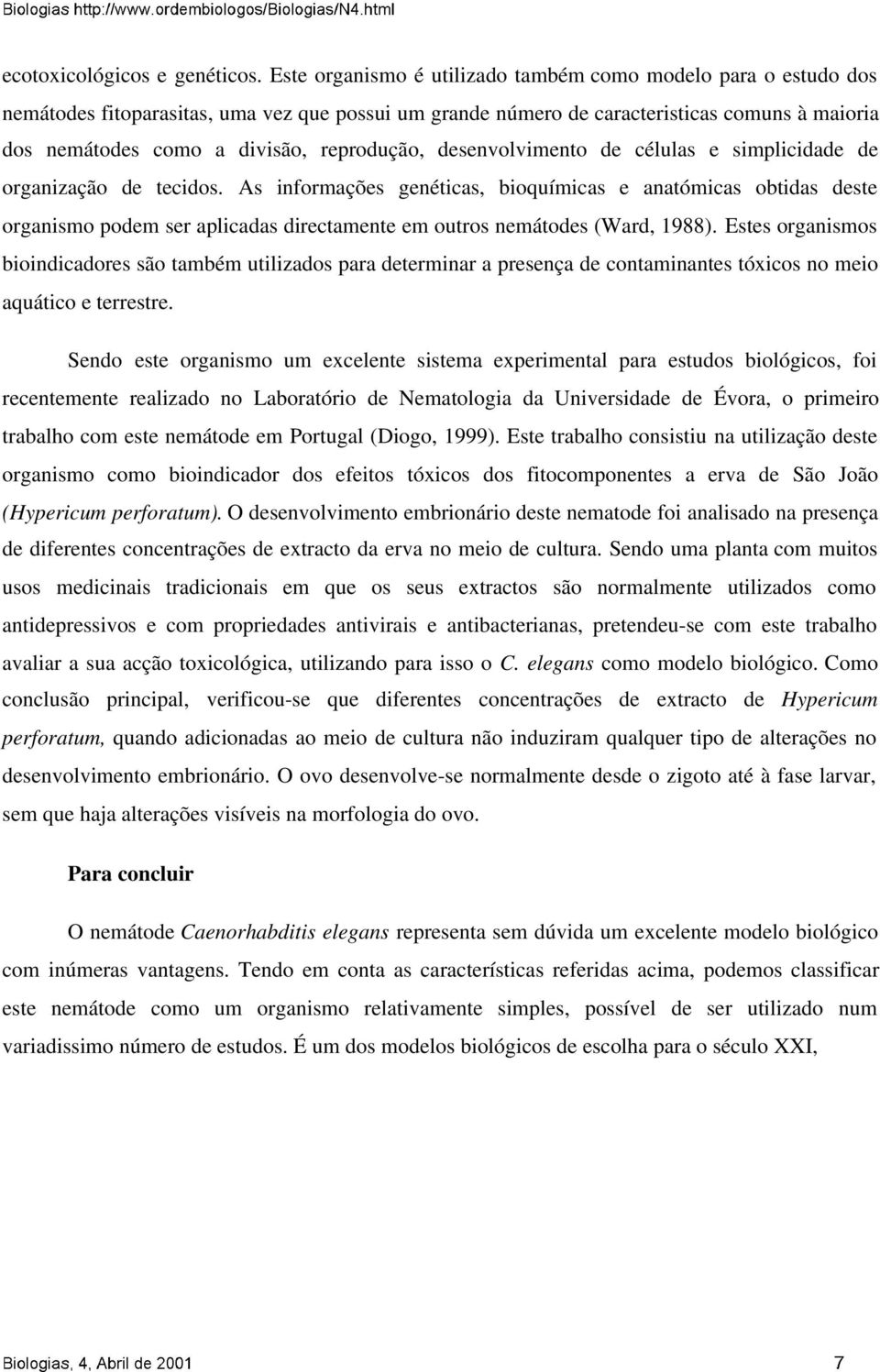 Biologias http://www.ordembiologos/Biologias/N4.html

ecotoxicológicos e genéticos. Este organismo é utilizado também como modelo para o estudo dos nemátodes fitoparasitas, uma vez que possui um grande número de caracteristicas comuns à maioria dos nemátodes como a divisão, reprodução, desenvolvimento de células e simplicidade de organização de tecidos. As informações genéticas, bioquímicas e anatómicas obtidas deste organismo podem ser aplicadas directamente em outros nemátodes (Ward, 1988). Estes organismos bioindicadores são também utilizados para determinar a presença de contaminantes tóxicos no meio aquático e terrestre.

Sendo este organismo um excelente sistema experimental para estudos biológicos, foi recentemente realizado no Laboratório de Nematologia da Universidade de Évora, o primeiro trabalho com este nemátode em Portugal (Diogo, 1999). Este trabalho consistiu na utilização deste organismo como bioindicador dos efeitos tóxicos dos fitocomponentes a erva de São João (Hypericum perforatum). O desenvolvimento embrionário deste nematode foi analisado na presença de diferentes concentrações de extracto da erva no meio de cultura. Sendo uma planta com muitos usos medicinais tradicionais em que os seus extractos são normalmente utilizados como antidepressivos e com propriedades antivirais e antibacterianas, pretendeu-se com este trabalho avaliar a sua acção toxicológica, utilizando para isso o C. elegans como modelo biológico. Como conclusão principal, verificou-se que diferentes concentrações de extracto de Hypericum perforatum, quando adicionadas ao meio de cultura não induziram qualquer tipo de alterações no desenvolvimento embrionário. O ovo desenvolve-se normalmente desde o zigoto até à fase larvar, sem que haja alterações visíveis na morfologia do ovo.

Para concluir

O nemátode Caenorhabditis elegans representa sem dúvida um excelente modelo biológico com inúmeras vantagens. Tendo em conta as características referidas acima, podemos classificar este nemátode como um organismo relativamente simples, possível de ser utilizado num variadissimo número de estudos. É um dos modelos biológicos de escolha para o século XXI,

Biologias, 4, Abril de 2001 7